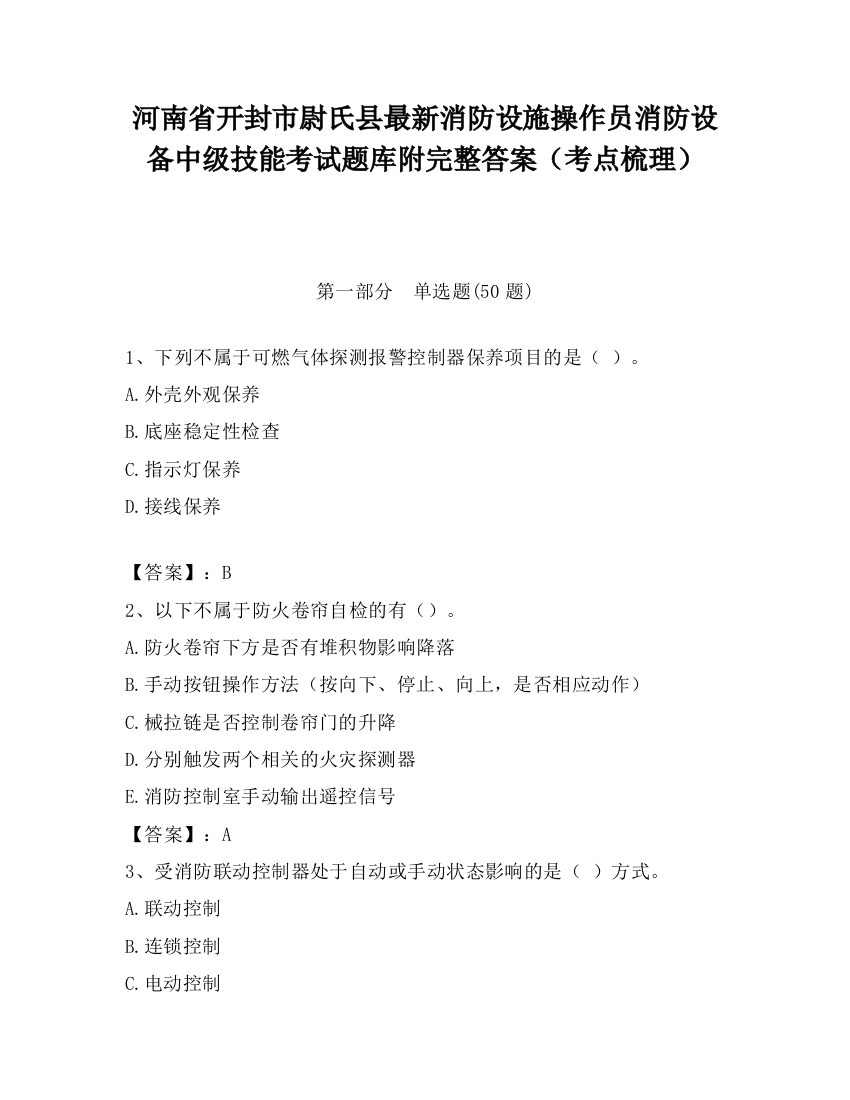 河南省开封市尉氏县最新消防设施操作员消防设备中级技能考试题库附完整答案（考点梳理）

第一部分　单选题(50 题)

1、下列不属于可燃气体探测报警控制器保养项目的是（ ）。

A.外壳外观保养

B.底座稳定性检查

C.指示灯保养

D.接线保养

【答案】：B

2、以下不属于防火卷帘自检的有（）。

A.防火卷帘下方是否有堆积物影响降落

B.手动按钮操作方法（按向下、停止、向上，是否相应动作）

C.械拉链是否控制卷帘门的升降

D.分别触发两个相关的火灾探测器

E.消防控制室手动输出遥控信号

【答案】：A

3、受消防联动控制器处于自动或手动状态影响的是（ ）方式。

A.联动控制

B.连锁控制

C.电动控制